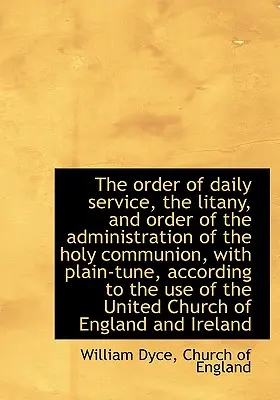 The order of daily service, the litany, and order of the administration of the holy communion, with plain-tune, according to the use of the United Church of England and Ireland

William Dyce, Church of England